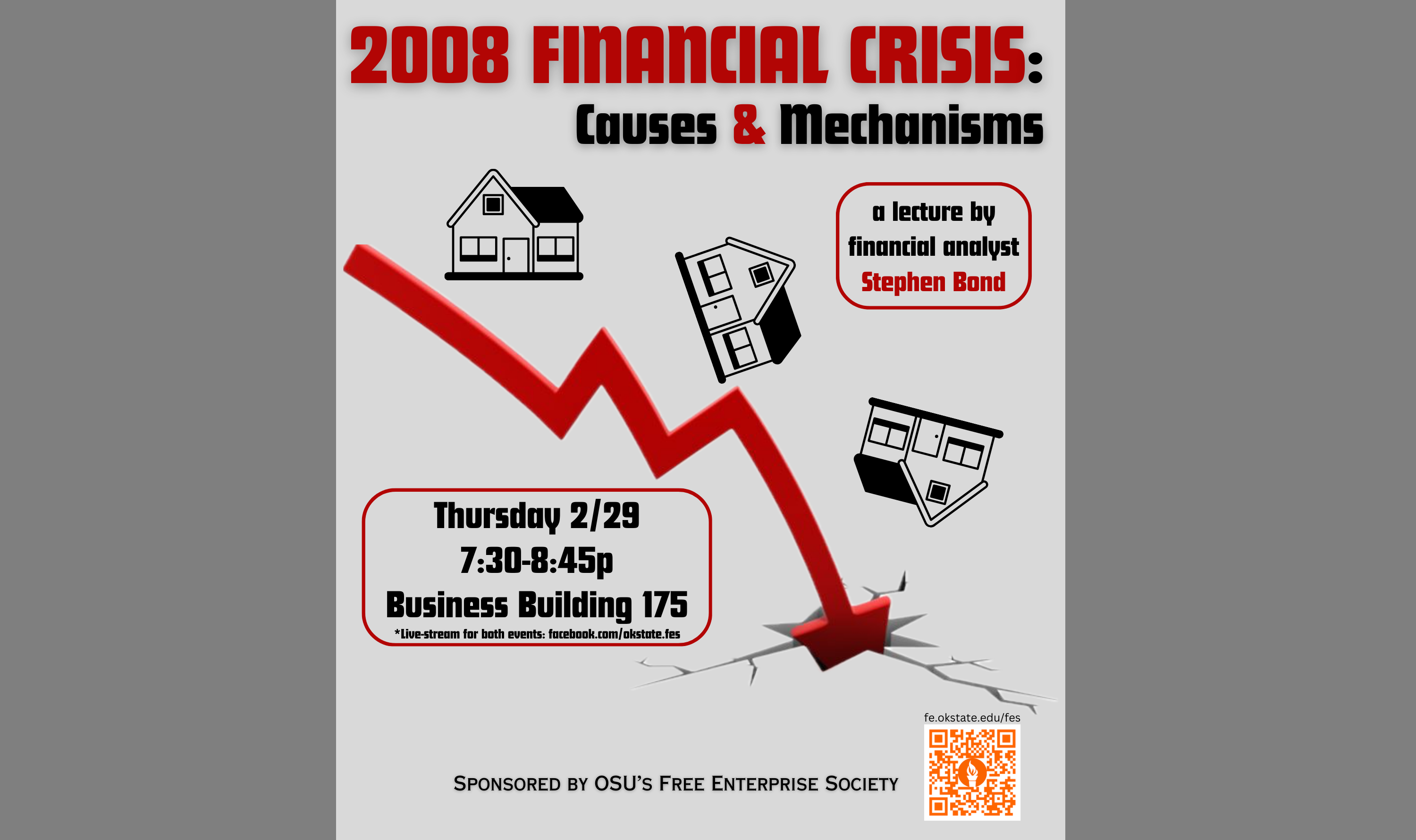 2008 FINANCIAL CRISIS:
Causes & Mechanisms

a lecture by financial analyst Stephen Bond

Thursday 2/29
7:30-8:45p
Business Building 175
*Live-stream for both events: facebook.com/okstate.fes

fe.okstate.edu/fes

SPONSORED BY OSU'S FREE ENTERPRISE SOCIETY